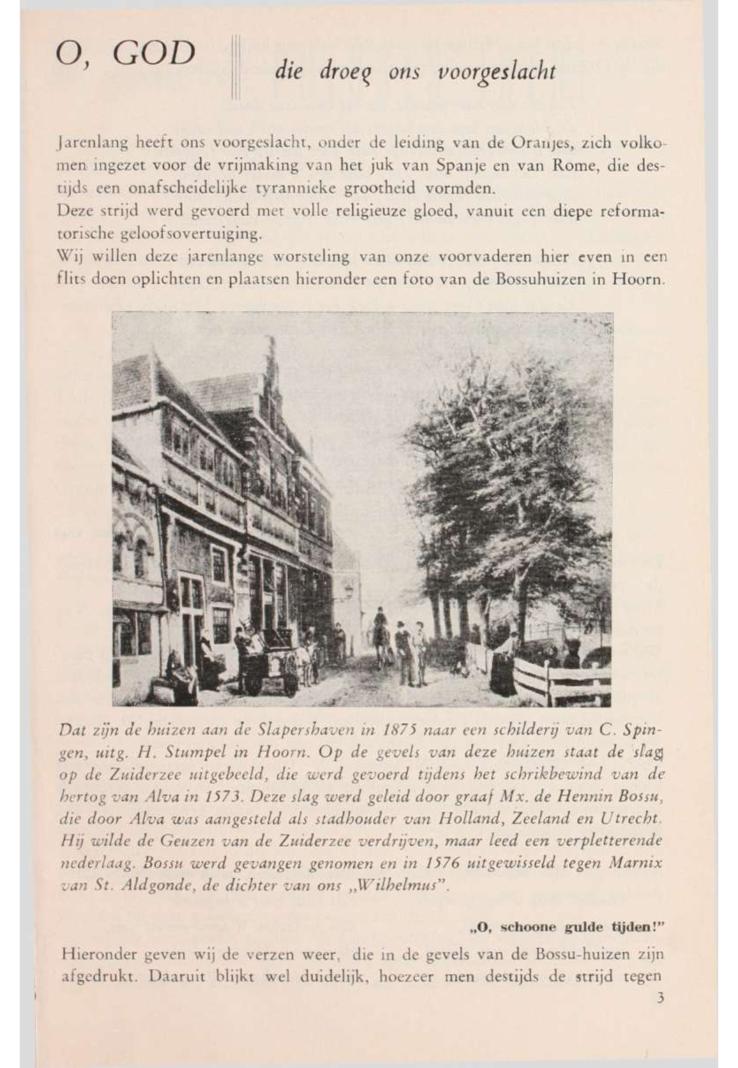 O, GOD

die droeg ons voorgeslacht

Jarenlang heeft ons voorgeslacht, onder de leiding van de Oranjes, zich volkomen ingezet voor de vrijmaking van het juk van Spanje en van Rome, die destijds een onafscheidelijke tyrannieke grootheid vormden.
Deze strijd werd gevoerd met volle religieuze gloed, vanuit een diepe reformatorische geloofsovertuiging.
Wij willen deze jarenlange worsteling van onze voorvaderen hier even in een flits doen oplichten en plaatsen hieronder een foto van de Bossuhuizen in Hoorn.

Dat zijn de huizen aan de Slapershaven in 1875 naar een schilderij van C. Spingen, uitg. H. Stumpel in Hoorn. Op de gevels van deze huizen staat de slag op de Zuiderzee uitgebeeld, die werd gevoerd tijdens het schrikbewind van de hertog van Alva in 1573. Deze slag werd geleid door graaf Mx. de Hennin Bossu, die door Alva was aangesteld als stadhouder van Holland, Zeeland en Utrecht. Hij wilde de Geuzen van de Zuiderzee verdrijven, maar leed een verpletterende nederlaag. Bossu werd gevangen genomen en in 1576 uitgewisseld tegen Marnix van St. Aldgonde, de dichter van ons „Wilhelmus".

„O, schoone gulde tijden!"

Hieronder geven wij de verzen weer, die in de gevels van de Bossu-huizen zijn afgedrukt. Daaruit blijkt wel duidelijk, hoezeer men destijds de strijd tegen

3